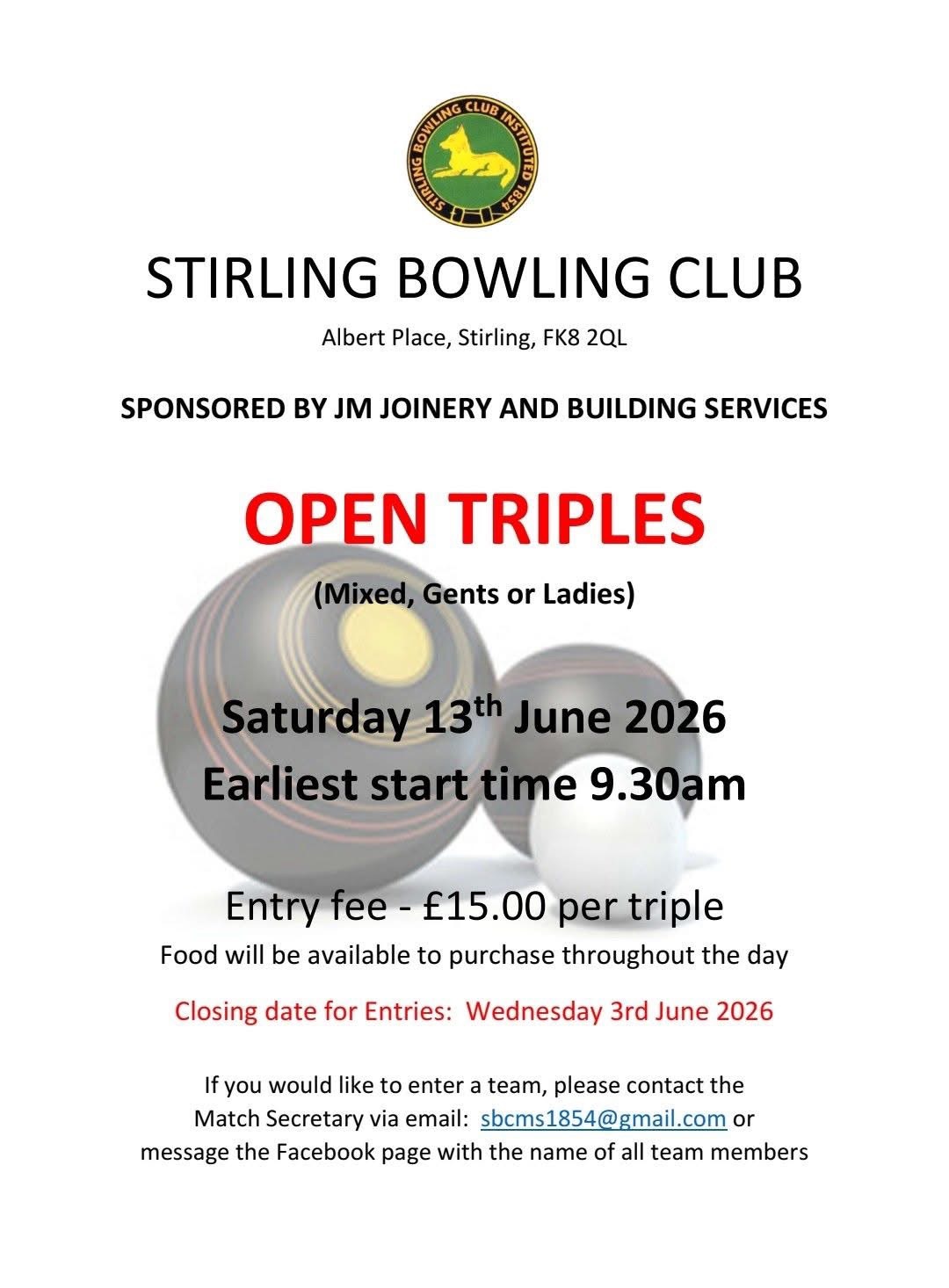 STIRLING BOWLING CLUB INSTITUTED 1854

STIRLING BOWLING CLUB

Albert Place, Stirling, FK8 2QL

SPONSORED BY JM JOINERY AND BUILDING SERVICES

OPEN TRIPLES

(Mixed, Gents or Ladies)

Saturday 13$^{th}$ June 2026
Earliest start time 9.30am

Entry fee - £15.00 per triple

Food will be available to purchase throughout the day

Closing date for Entries: Wednesday 3rd June 2026

If you would like to enter a team, please contact the Match Secretary via email: sbcms1854@gmail.com or message the Facebook page with the name of all team members